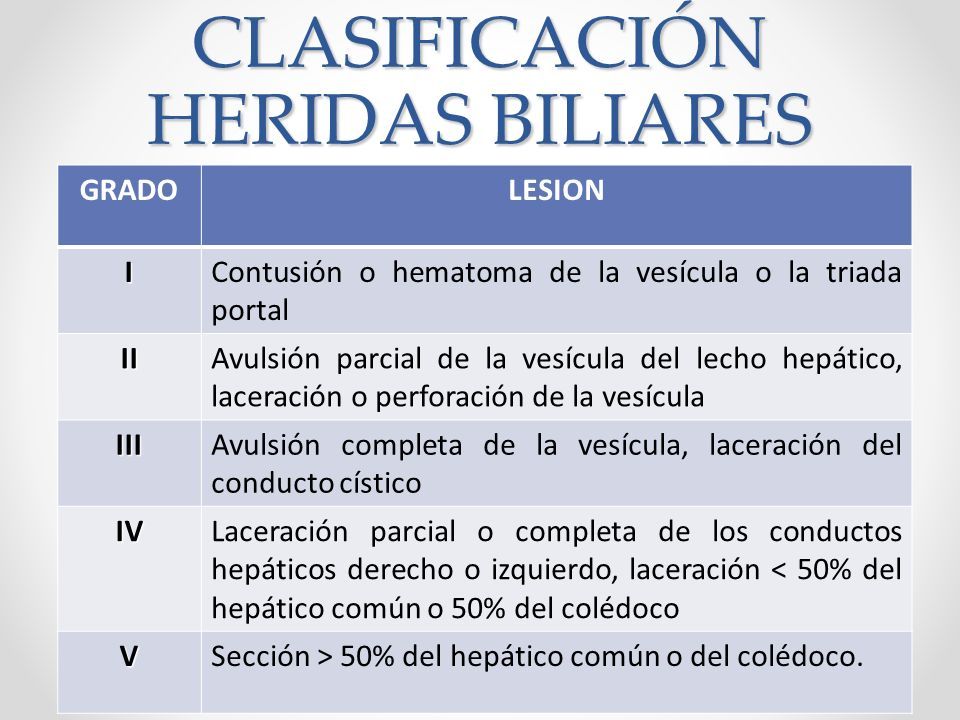 CLASIFICACIÓN HERIDAS BILIARES

| GRADO | LESION |
|---|---|
| I | Contusión o hematoma de la vesícula o la triada portal |
| II | Avulsión parcial de la vesícula del lecho hepático, laceración o perforación de la vesícula |
| III | Avulsión completa de la vesícula, laceración del conducto cístico |
| IV | Laceración parcial o completa de los conductos hepáticos derecho o izquierdo, laceración < 50% del hepático común o 50% del colédoco |
| V | Sección > 50% del hepático común o del colédoco. |